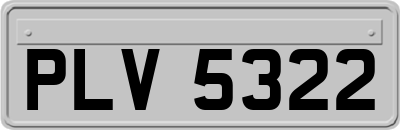 PLV 5322